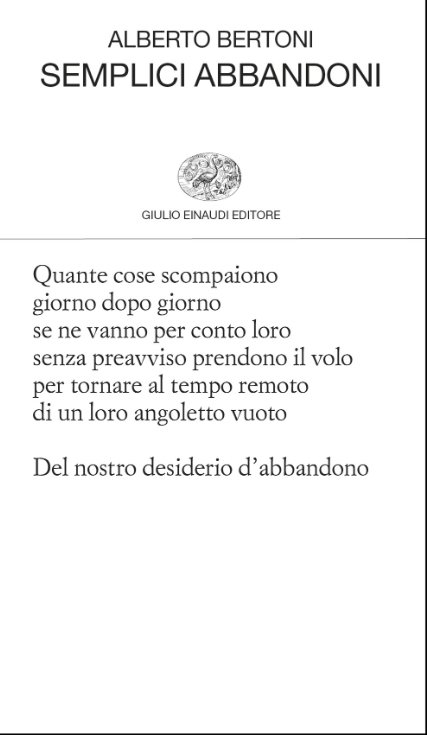 ALBERTO BERTONI
SEMPLICI ABBANDONI

GIULIO EINAUDI EDITORE

Quante cose scompaiono
giorno dopo giorno
se ne vanno per conto loro
senza preavviso prendono il volo
per tornare al tempo remoto
di un loro angoletto vuoto

Del nostro desiderio d'abbandono